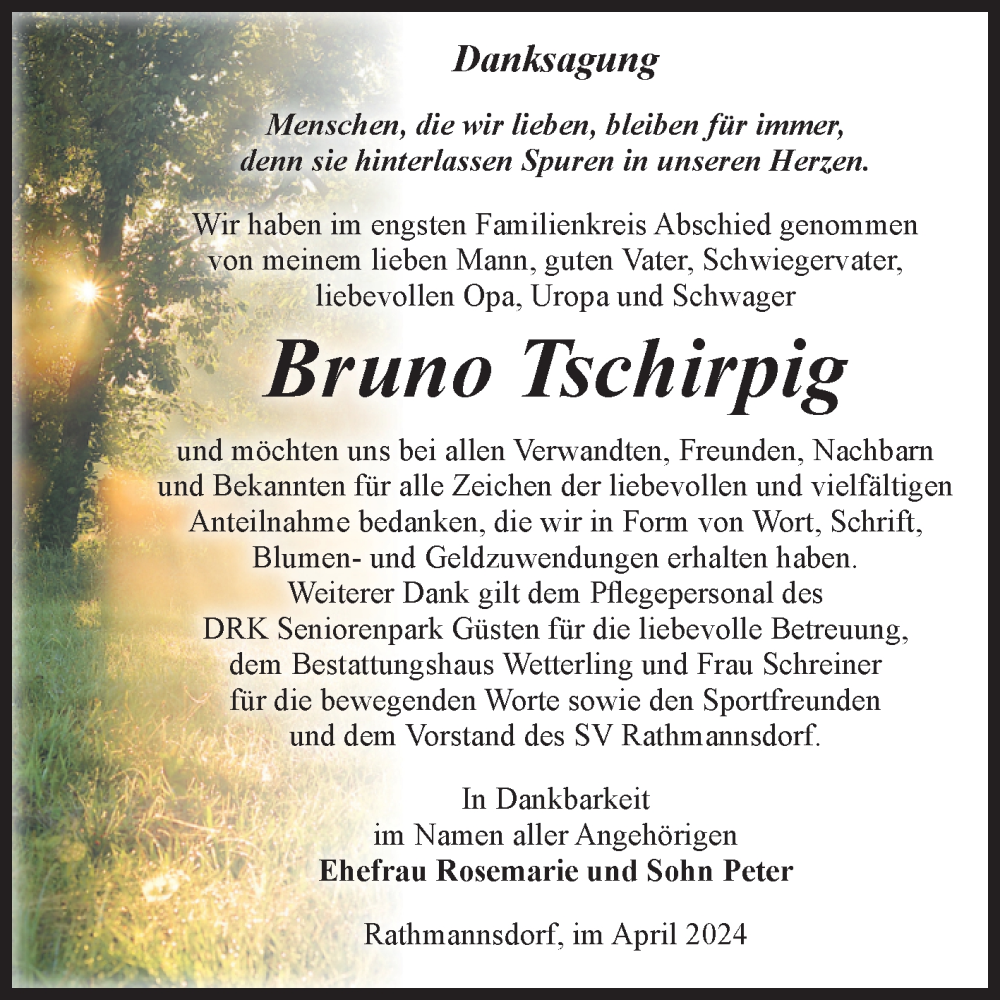 Danksagung

Menschen, die wir lieben, bleiben für immer, denn sie hinterlassen Spuren in unseren Herzen.

Wir haben im engsten Familienkreis Abschied genommen von meinem lieben Mann, guten Vater, Schwiegervater, liebevollen Opa, Uropa und Schwager

Bruno Tschirpig

und möchten uns bei allen Verwandten, Freunden, Nachbarn und Bekannten für alle Zeichen der liebevollen und vielfältigen Anteilnahme bedanken, die wir in Form von Wort, Schrift, Blumen- und Geldzuwendungen erhalten haben. Weiterer Dank gilt dem Pflegepersonal des DRK Seniorenpark Güsten für die liebevolle Betreuung, dem Bestattungshaus Wetterling und Frau Schreiner für die bewegenden Worte sowie den Sportfreunden und dem Vorstand des SV Rathmannsdorf.

In Dankbarkeit
im Namen aller Angehörigen
Ehefrau Rosemarie und Sohn Peter

Rathmannsdorf, im April 2024